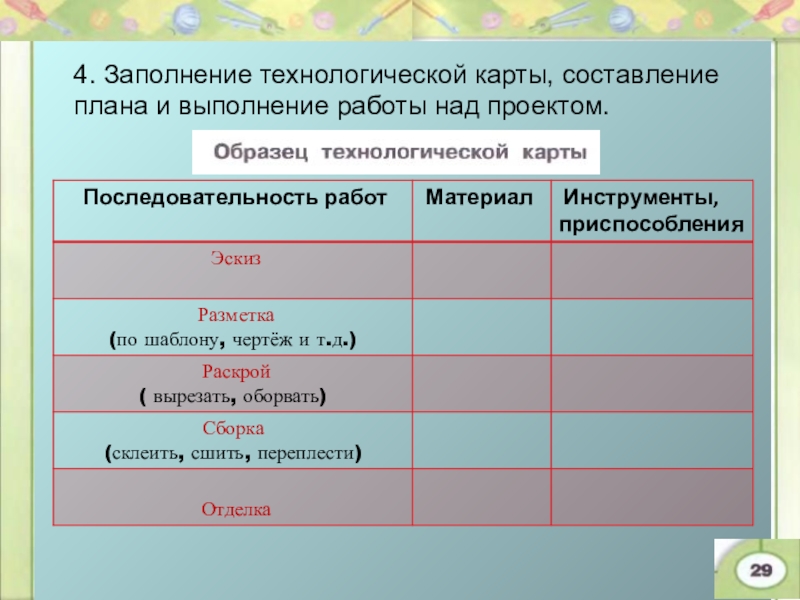 4. Заполнение технологической карты, составление плана и выполнение работы над проектом.

Образец технологической карты

| Последовательность работ | Материал | Инструменты, приспособления |
|---|---|---|
| Эскиз | | |
| Разметка (по шаблону, чертёж и т.д.) | | |
| Раскрой ( вырезать, оборвать) | | |
| Сборка (склеить, сшить, переплести) | | |
| Отделка | | |

29